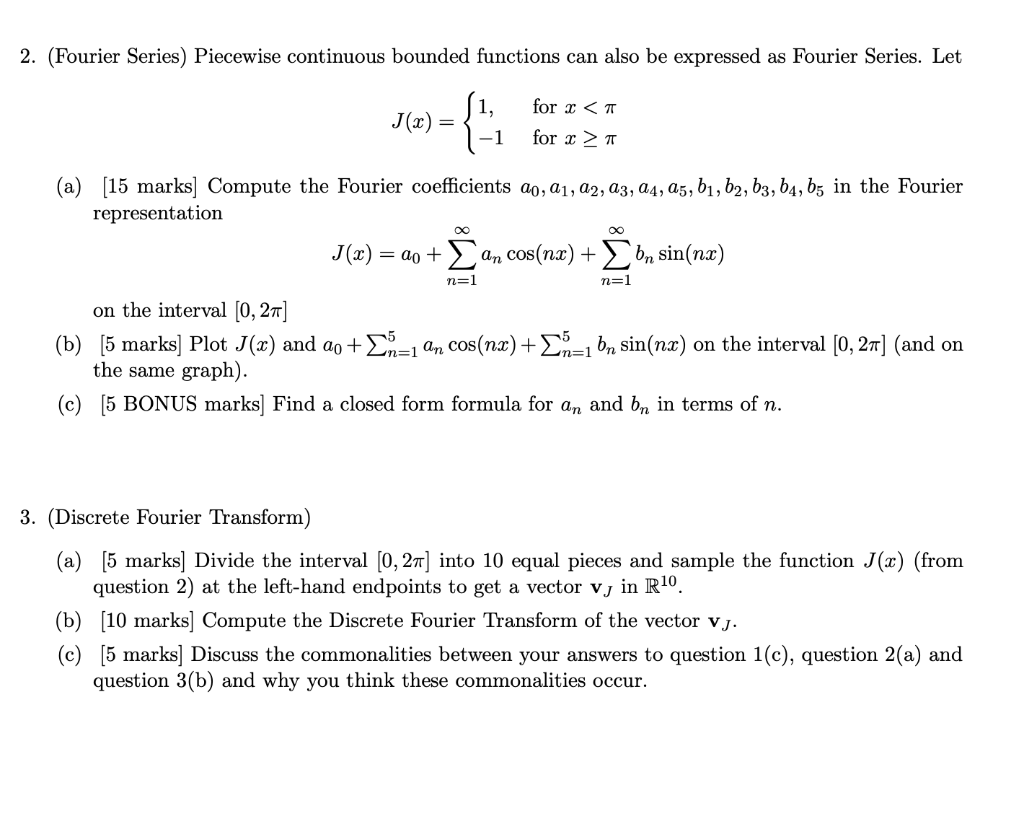 2. (Fourier Series) Piecewise continuous bounded functions can also be expressed as Fourier Series. Let

$$J(x) = \begin{cases} 1, & \text{for } x < \pi \\ -1 & \text{for } x \geq \pi \end{cases}$$

(a) [15 marks] Compute the Fourier coefficients $a_0, a_1, a_2, a_3, a_4, a_5, b_1, b_2, b_3, b_4, b_5$ in the Fourier representation

$$J(x) = a_0 + \sum_{n=1}^{\infty} a_n \cos(nx) + \sum_{n=1}^{\infty} b_n \sin(nx)$$

on the interval $[0, 2\pi]$

(b) [5 marks] Plot $J(x)$ and $a_0 + \sum_{n=1}^{5} a_n \cos(nx) + \sum_{n=1}^{5} b_n \sin(nx)$ on the interval $[0, 2\pi]$ (and on the same graph).

(c) [5 BONUS marks] Find a closed form formula for $a_n$ and $b_n$ in terms of $n$.

3. (Discrete Fourier Transform)

(a) [5 marks] Divide the interval $[0, 2\pi]$ into 10 equal pieces and sample the function $J(x)$ (from question 2) at the left-hand endpoints to get a vector $\mathbf{v}_J$ in $\mathbb{R}^{10}$.

(b) [10 marks] Compute the Discrete Fourier Transform of the vector $\mathbf{v}_J$.

(c) [5 marks] Discuss the commonalities between your answers to question 1(c), question 2(a) and question 3(b) and why you think these commonalities occur.